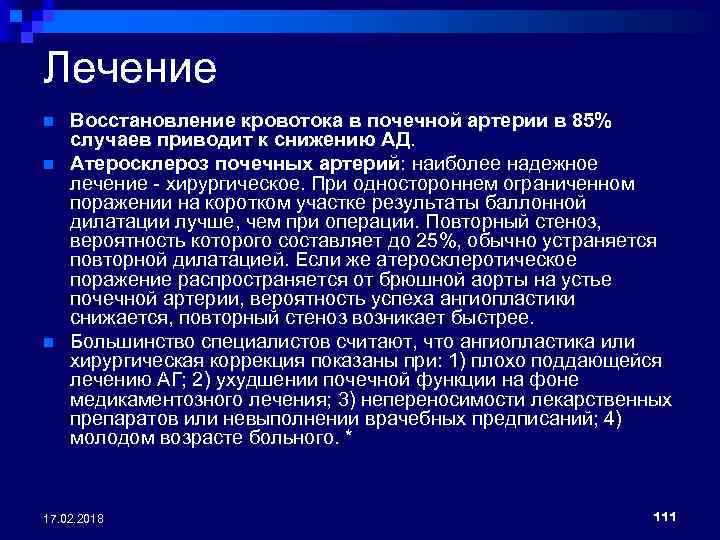 Лечение

Восстановление кровотока в почечной артерии в 85% случаев приводит к снижению АД.

Атеросклероз почечных артерий: наиболее надежное лечение - хирургическое. При одностороннем ограниченном поражении на коротком участке результаты баллонной дилатации лучше, чем при операции. Повторный стеноз, вероятность которого составляет до 25%, обычно устраняется повторной дилатацией. Если же атеросклеротическое поражение распространяется от брюшной аорты на устье почечной артерии, вероятность успеха ангиопластики снижается, повторный стеноз возникает быстрее.

Большинство специалистов считают, что ангиопластика или хирургическая коррекция показаны при: 1) плохо поддающейся лечению АГ; 2) ухудшении почечной функции на фоне медикаментозного лечения; 3) непереносимости лекарственных препаратов или невыполнении врачебных предписаний; 4) молодом возрасте больного. *

17.02.2018

111